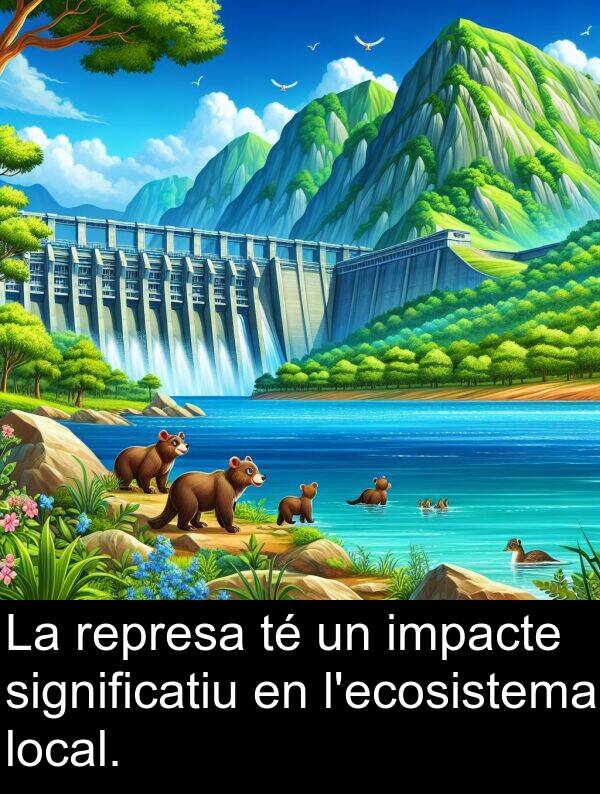 La represa té un impacte significatiu en l'ecosistema local.